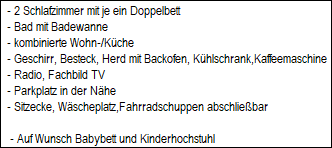 - 2 Schlafzimmer mit je ein Doppelbett
- Bad mit Badewanne
- kombinierte Wohn-/Küche
- Geschirr, Besteck, Herd mit Backofen, Kühlschrank,Kaffeemaschine
- Radio, Fachbild TV
- Parkplatz in der Nähe
- Sitzecke, Wäscheplatz,Fahrradschuppen abschließbar

- Auf Wunsch Babybett und Kinderhochstuhl